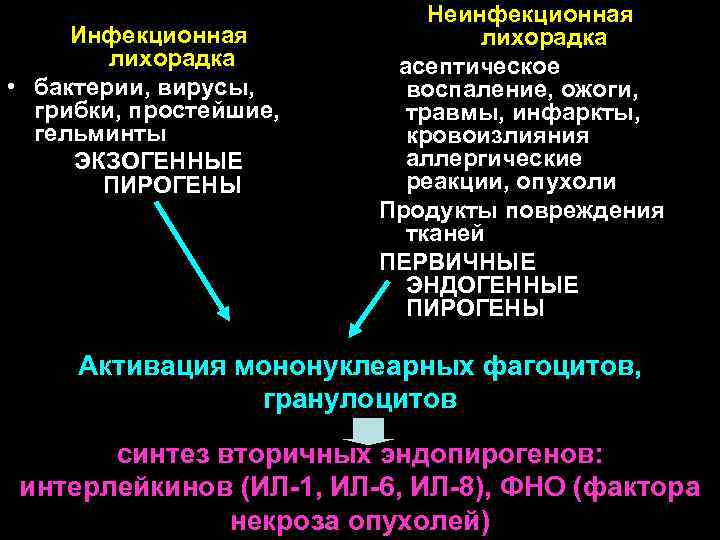 Инфекционная лихорадка

• бактерии, вирусы, грибки, простейшие, гельминты

ЭКЗОГЕННЫЕ ПИРОГЕНЫ

Неинфекционная лихорадка

асептическое воспаление, ожоги, травмы, инфаркты, кровоизлияния аллергические реакции, опухоли

Продукты повреждения тканей

ПЕРВИЧНЫЕ ЭНДОГЕННЫЕ ПИРОГЕНЫ

Активация мононуклеарных фагоцитов, гранулоцитов

синтез вторичных эндопирогенов: интерлейкинов (ИЛ-1, ИЛ-6, ИЛ-8), ФНО (фактора некроза опухолей)